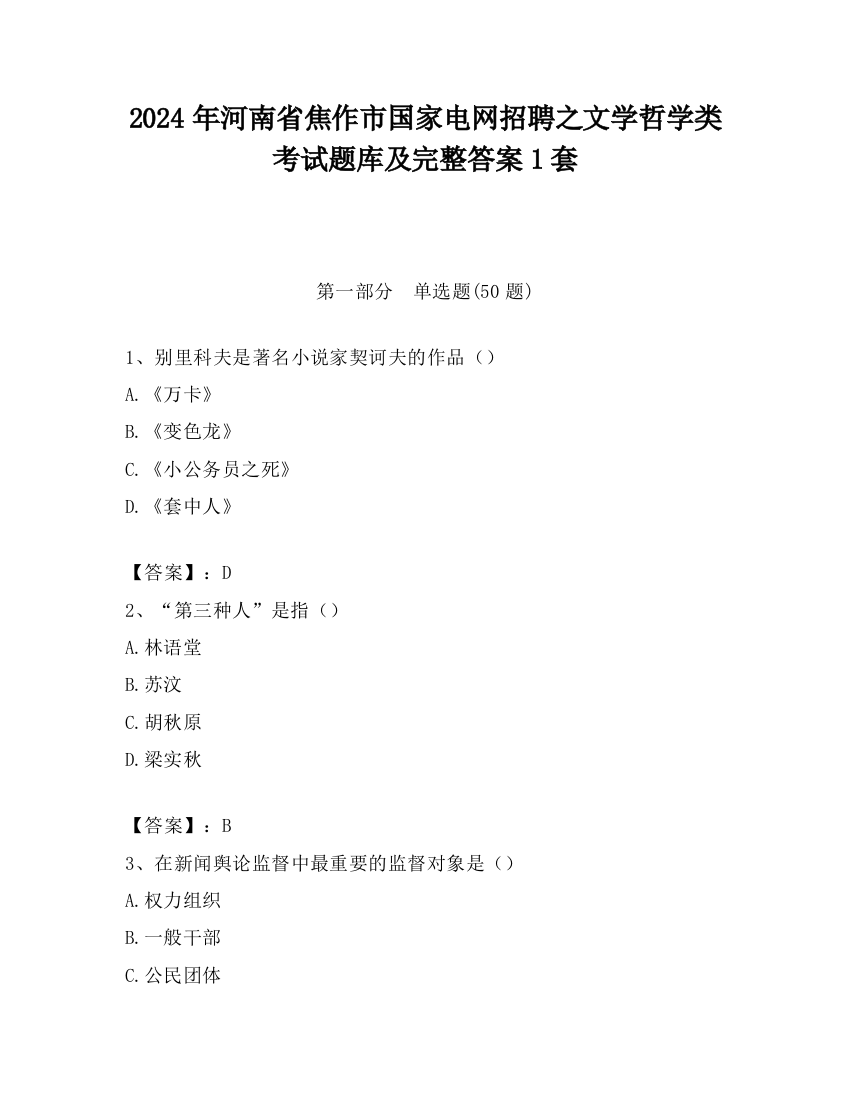 2024 年河南省焦作市国家电网招聘之文学哲学类考试题库及完整答案 1 套

第一部分　单选题(50 题)

1、别里科夫是著名小说家契诃夫的作品（）

A.《万卡》

B.《变色龙》

C.《小公务员之死》

D.《套中人》

【答案】：D

2、“第三种人”是指（）

A.林语堂

B.苏汶

C.胡秋原

D.梁实秋

【答案】：B

3、在新闻舆论监督中最重要的监督对象是（）

A.权力组织

B.一般干部

C.公民团体